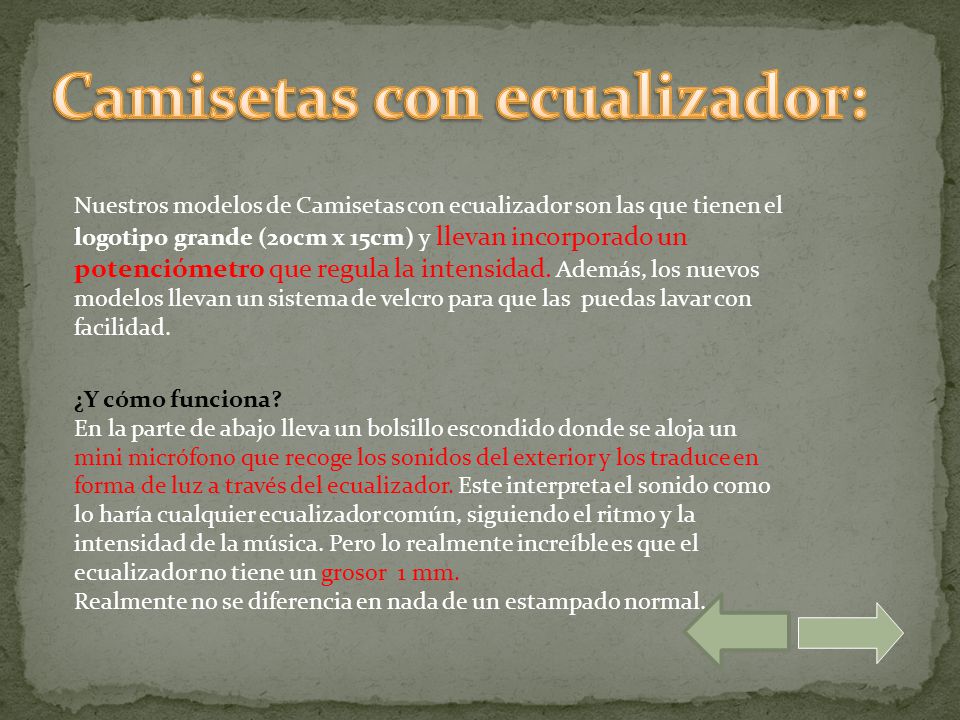 Camisetas con ecualizador:

Nuestros modelos de Camisetas con ecualizador son las que tienen el logotipo grande (20cm x 15cm) y llevan incorporado un potenciómetro que regula la intensidad. Además, los nuevos modelos llevan un sistema de velcro para que las puedas lavar con facilidad.

¿Y cómo funciona?
En la parte de abajo lleva un bolsillo escondido donde se aloja un mini micrófono que recoge los sonidos del exterior y los traduce en forma de luz a través del ecualizador. Este interpreta el sonido como lo haría cualquier ecualizador común, siguiendo el ritmo y la intensidad de la música. Pero lo realmente increíble es que el ecualizador no tiene un grosor 1 mm.
Realmente no se diferencia en nada de un estampado normal.